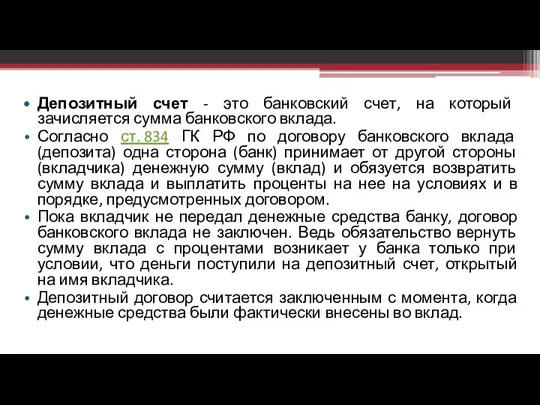 • Депозитный счет - это банковский счет, на который зачисляется сумма банковского вклада.
• Согласно ст. 834 ГК РФ по договору банковского вклада (депозита) одна сторона (банк) принимает от другой стороны (вкладчика) денежную сумму (вклад) и обязуется возвратить сумму вклада и выплатить проценты на нее на условиях и в порядке, предусмотренных договором.
• Пока вкладчик не передал денежные средства банку, договор банковского вклада не заключен. Ведь обязательство вернуть сумму вклада с процентами возникает у банка только при условии, что деньги поступили на депозитный счет, открытый на имя вкладчика.
• Депозитный договор считается заключенным с момента, когда денежные средства были фактически внесены во вклад.